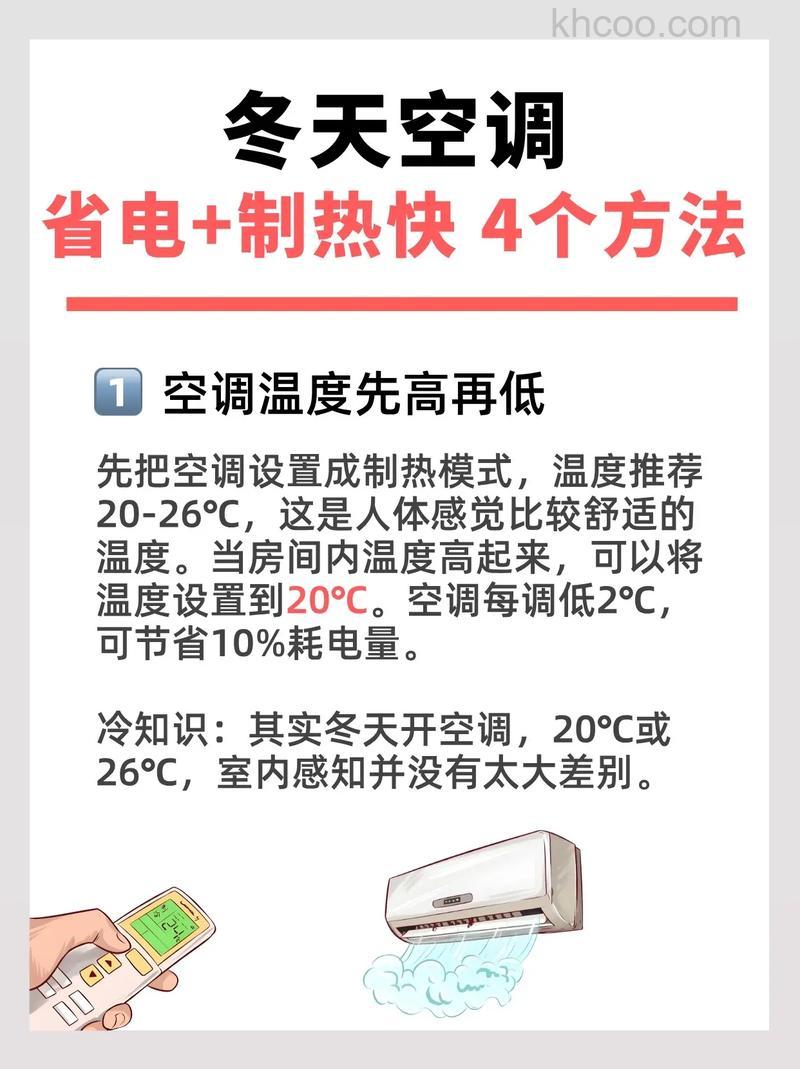 khcoo.com

冬天空调

省电+制热快 4个方法

1 空调温度先高再低

先把空调设置成制热模式，温度推荐20-26℃，这是人体感觉比较舒适的温度。当房间内温度高起来，可以将温度设置到20℃。空调每调低2℃，可节省10%耗电量。

冷知识：其实冬天开空调，20℃或26℃，室内感知并没有太大差别。